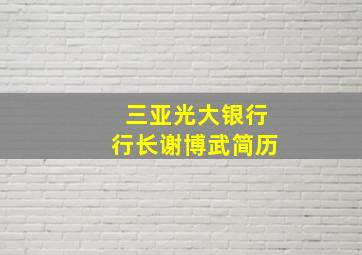 三亚光大银行
行长谢博武简历